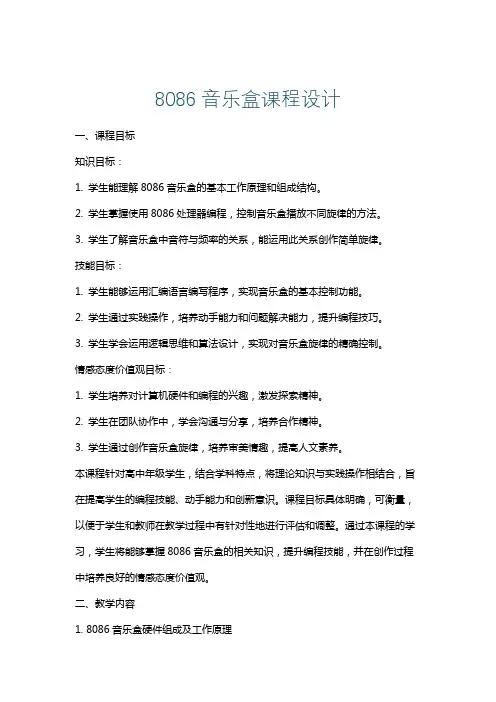 8086 音乐盒课程设计

一、课程目标

知识目标：

1. 学生能理解 8086 音乐盒的基本工作原理和组成结构。

2. 学生掌握使用 8086 处理器编程，控制音乐盒播放不同旋律的方法。

3. 学生了解音乐盒中音符与频率的关系，能运用此关系创作简单旋律。

技能目标：

1. 学生能够运用汇编语言编写程序，实现音乐盒的基本控制功能。

2. 学生通过实践操作，培养动手能力和问题解决能力，提升编程技巧。

3. 学生学会运用逻辑思维和算法设计，实现对音乐盒旋律的精确控制。

情感态度价值观目标：

1. 学生培养对计算机硬件和编程的兴趣，激发探索精神。

2. 学生在团队协作中，学会沟通与分享，培养合作精神。

3. 学生通过创作音乐盒旋律，培养审美情趣，提高人文素养。

本课程针对高中年级学生，结合学科特点，将理论知识与实践操作相结合，旨在提高学生的编程技能、动手能力和创新意识。课程目标具体明确，可衡量，以便于学生和教师在教学过程中有针对性地进行评估和调整。通过本课程的学习，学生将能够掌握 8086 音乐盒的相关知识，提升编程技能，并在创作过程中培养良好的情感态度价值观。

二、教学内容

1. 8086 音乐盒硬件组成及工作原理